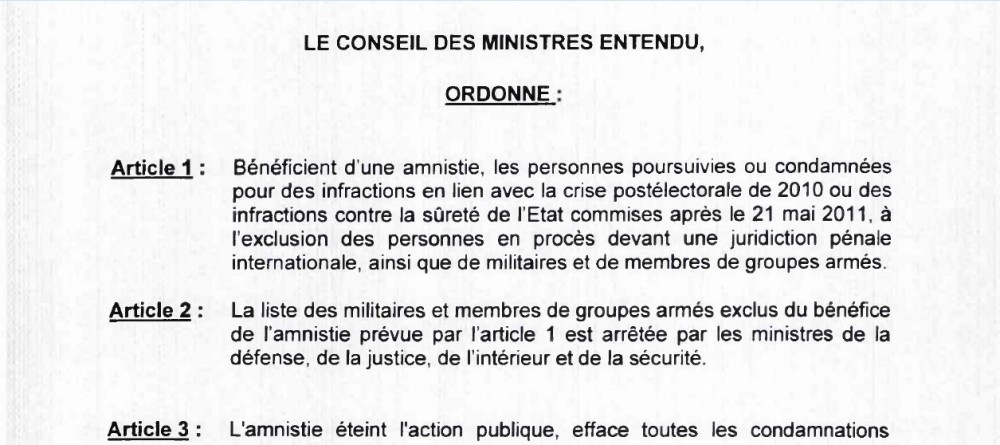 LE CONSEIL DES MINISTRES ENTENDU,

ORDONNE :

Article 1 : Bénéficient d'une amnistie, les personnes poursuivies ou condamnées pour des infractions en lien avec la crise postélectorale de 2010 ou des infractions contre la sûreté de l'Etat commises après le 21 mai 2011, à l'exclusion des personnes en procès devant une juridiction pénale internationale, ainsi que de militaires et de membres de groupes armés.

Article 2 : La liste des militaires et membres de groupes armés exclus du bénéfice de l'amnistie prévue par l'article 1 est arrêtée par les ministres de la défense, de la justice, de l'intérieur et de la sécurité.

Article 3 : L'amnistie éteint l'action publique, efface toutes les condamnations